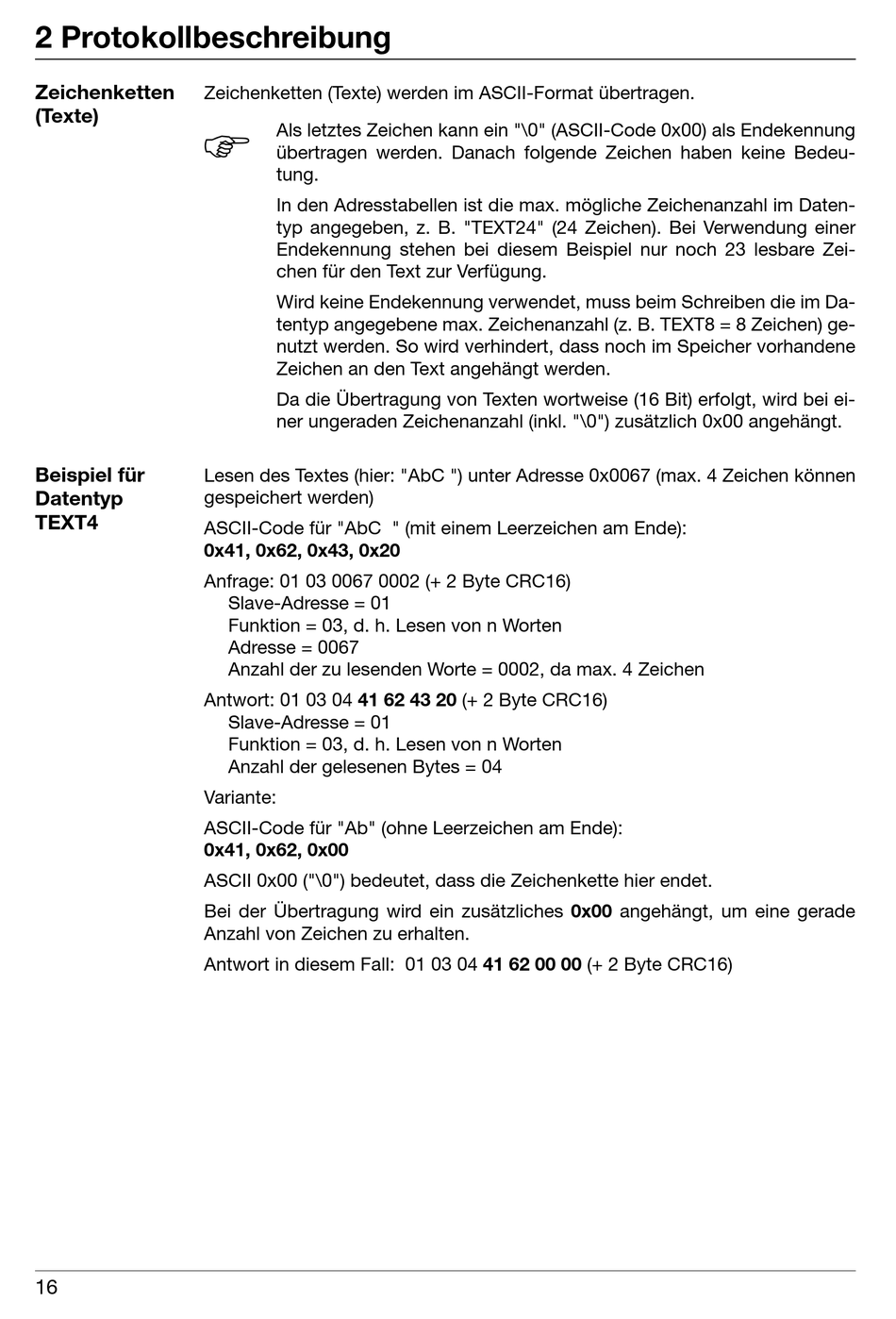 2 Protokollbeschreibung

Zeichenketten (Texte)

Zeichenketten (Texte) werden im ASCII-Format übertragen.

Als letztes Zeichen kann ein "\0" (ASCII-Code 0x00) als Endekennung übertragen werden. Danach folgende Zeichen haben keine Bedeutung.

In den Adresstabellen ist die max. mögliche Zeichenanzahl im Datentyp angegeben, z. B. "TEXT24" (24 Zeichen). Bei Verwendung einer Endekennung stehen bei diesem Beispiel nur noch 23 lesbare Zeichen für den Text zur Verfügung.

Wird keine Endekennung verwendet, muss beim Schreiben die im Datentyp angegebene max. Zeichenanzahl (z. B. TEXT8 = 8 Zeichen) genutzt werden. So wird verhindert, dass noch im Speicher vorhandene Zeichen an den Text angehängt werden.

Da die Übertragung von Texten wortweise (16 Bit) erfolgt, wird bei einer ungeraden Zeichenanzahl (inkl. "\0") zusätzlich 0x00 angehängt.

Beispiel für Datentyp TEXT4

Lesen des Textes (hier: "AbC ") unter Adresse 0x0067 (max. 4 Zeichen können gespeichert werden)

ASCII-Code für "AbC " (mit einem Leerzeichen am Ende):
0x41, 0x62, 0x43, 0x20

Anfrage: 01 03 0067 0002 (+ 2 Byte CRC16)
Slave-Adresse = 01
Funktion = 03, d. h. Lesen von n Worten
Adresse = 0067
Anzahl der zu lesenden Worte = 0002, da max. 4 Zeichen

Antwort: 01 03 04 41 62 43 20 (+ 2 Byte CRC16)
Slave-Adresse = 01
Funktion = 03, d. h. Lesen von n Worten
Anzahl der gelesenen Bytes = 04

Variante:

ASCII-Code für "Ab" (ohne Leerzeichen am Ende):
0x41, 0x62, 0x00

ASCII 0x00 ("\0") bedeutet, dass die Zeichenkette hier endet.

Bei der Übertragung wird ein zusätzliches 0x00 angehängt, um eine gerade Anzahl von Zeichen zu erhalten.

Antwort in diesem Fall: 01 03 04 41 62 00 00 (+ 2 Byte CRC16)

16